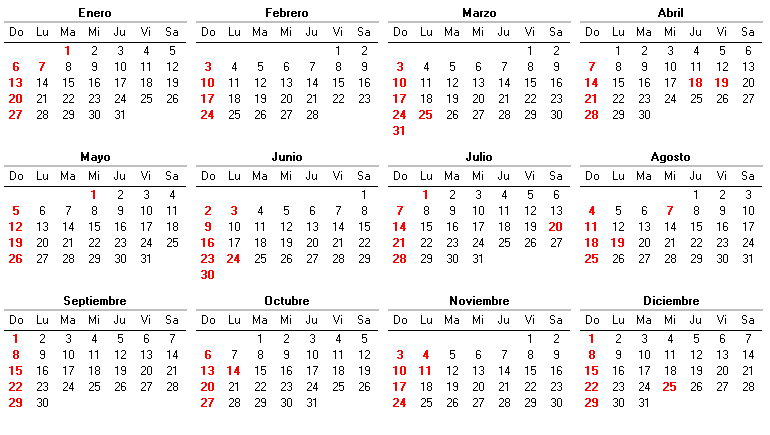 Enero

| Do | Lu | Ma | Mi | Ju | Vi | Sa |
|---|---|---|---|---|---|---|
| | | 1 | 2 | 3 | 4 | 5 |
| 6 | 7 | 8 | 9 | 10 | 11 | 12 |
| 13 | 14 | 15 | 16 | 17 | 18 | 19 |
| 20 | 21 | 22 | 23 | 24 | 25 | 26 |
| 27 | 28 | 29 | 30 | 31 | | |

Febrero

| Do | Lu | Ma | Mi | Ju | Vi | Sa |
|---|---|---|---|---|---|---|
| | | | | | 1 | 2 |
| 3 | 4 | 5 | 6 | 7 | 8 | 9 |
| 10 | 11 | 12 | 13 | 14 | 15 | 16 |
| 17 | 18 | 19 | 20 | 21 | 22 | 23 |
| 24 | 25 | 26 | 27 | 28 | | |

Marzo

| Do | Lu | Ma | Mi | Ju | Vi | Sa |
|---|---|---|---|---|---|---|
| | | | | | 1 | 2 |
| 3 | 4 | 5 | 6 | 7 | 8 | 9 |
| 10 | 11 | 12 | 13 | 14 | 15 | 16 |
| 17 | 18 | 19 | 20 | 21 | 22 | 23 |
| 24 | 25 | 26 | 27 | 28 | 29 | 30 |
| 31 | | | | | | |

Abril

| Do | Lu | Ma | Mi | Ju | Vi | Sa |
|---|---|---|---|---|---|---|
| | 1 | 2 | 3 | 4 | 5 | 6 |
| 7 | 8 | 9 | 10 | 11 | 12 | 13 |
| 14 | 15 | 16 | 17 | 18 | 19 | 20 |
| 21 | 22 | 23 | 24 | 25 | 26 | 27 |
| 28 | 29 | 30 | | | | |

Mayo

| Do | Lu | Ma | Mi | Ju | Vi | Sa |
|---|---|---|---|---|---|---|
| | | | 1 | 2 | 3 | 4 |
| 5 | 6 | 7 | 8 | 9 | 10 | 11 |
| 12 | 13 | 14 | 15 | 16 | 17 | 18 |
| 19 | 20 | 21 | 22 | 23 | 24 | 25 |
| 26 | 27 | 28 | 29 | 30 | 31 | |

Junio

| Do | Lu | Ma | Mi | Ju | Vi | Sa |
|---|---|---|---|---|---|---|
| | | | | | | 1 |
| 2 | 3 | 4 | 5 | 6 | 7 | 8 |
| 9 | 10 | 11 | 12 | 13 | 14 | 15 |
| 16 | 17 | 18 | 19 | 20 | 21 | 22 |
| 23 | 24 | 25 | 26 | 27 | 28 | 29 |
| 30 | | | | | | |

Julio

| Do | Lu | Ma | Mi | Ju | Vi | Sa |
|---|---|---|---|---|---|---|
| | 1 | 2 | 3 | 4 | 5 | 6 |
| 7 | 8 | 9 | 10 | 11 | 12 | 13 |
| 14 | 15 | 16 | 17 | 18 | 19 | 20 |
| 21 | 22 | 23 | 24 | 25 | 26 | 27 |
| 28 | 29 | 30 | 31 | | | |

Agosto

| Do | Lu | Ma | Mi | Ju | Vi | Sa |
|---|---|---|---|---|---|---|
| | | | | 1 | 2 | 3 |
| 4 | 5 | 6 | 7 | 8 | 9 | 10 |
| 11 | 12 | 13 | 14 | 15 | 16 | 17 |
| 18 | 19 | 20 | 21 | 22 | 23 | 24 |
| 25 | 26 | 27 | 28 | 29 | 30 | 31 |

Septiembre

| Do | Lu | Ma | Mi | Ju | Vi | Sa |
|---|---|---|---|---|---|---|
| 1 | 2 | 3 | 4 | 5 | 6 | 7 |
| 8 | 9 | 10 | 11 | 12 | 13 | 14 |
| 15 | 16 | 17 | 18 | 19 | 20 | 21 |
| 22 | 23 | 24 | 25 | 26 | 27 | 28 |
| 29 | 30 | | | | | |

Octubre

| Do | Lu | Ma | Mi | Ju | Vi | Sa |
|---|---|---|---|---|---|---|
| | | 1 | 2 | 3 | 4 | 5 |
| 6 | 7 | 8 | 9 | 10 | 11 | 12 |
| 13 | 14 | 15 | 16 | 17 | 18 | 19 |
| 20 | 21 | 22 | 23 | 24 | 25 | 26 |
| 27 | 28 | 29 | 30 | 31 | | |

Noviembre

| Do | Lu | Ma | Mi | Ju | Vi | Sa |
|---|---|---|---|---|---|---|
| | | | | | 1 | 2 |
| 3 | 4 | 5 | 6 | 7 | 8 | 9 |
| 10 | 11 | 12 | 13 | 14 | 15 | 16 |
| 17 | 18 | 19 | 20 | 21 | 22 | 23 |
| 24 | 25 | 26 | 27 | 28 | 29 | 30 |

Diciembre

| Do | Lu | Ma | Mi | Ju | Vi | Sa |
|---|---|---|---|---|---|---|
| 1 | 2 | 3 | 4 | 5 | 6 | 7 |
| 8 | 9 | 10 | 11 | 12 | 13 | 14 |
| 15 | 16 | 17 | 18 | 19 | 20 | 21 |
| 22 | 23 | 24 | 25 | 26 | 27 | 28 |
| 29 | 30 | 31 | | | | |